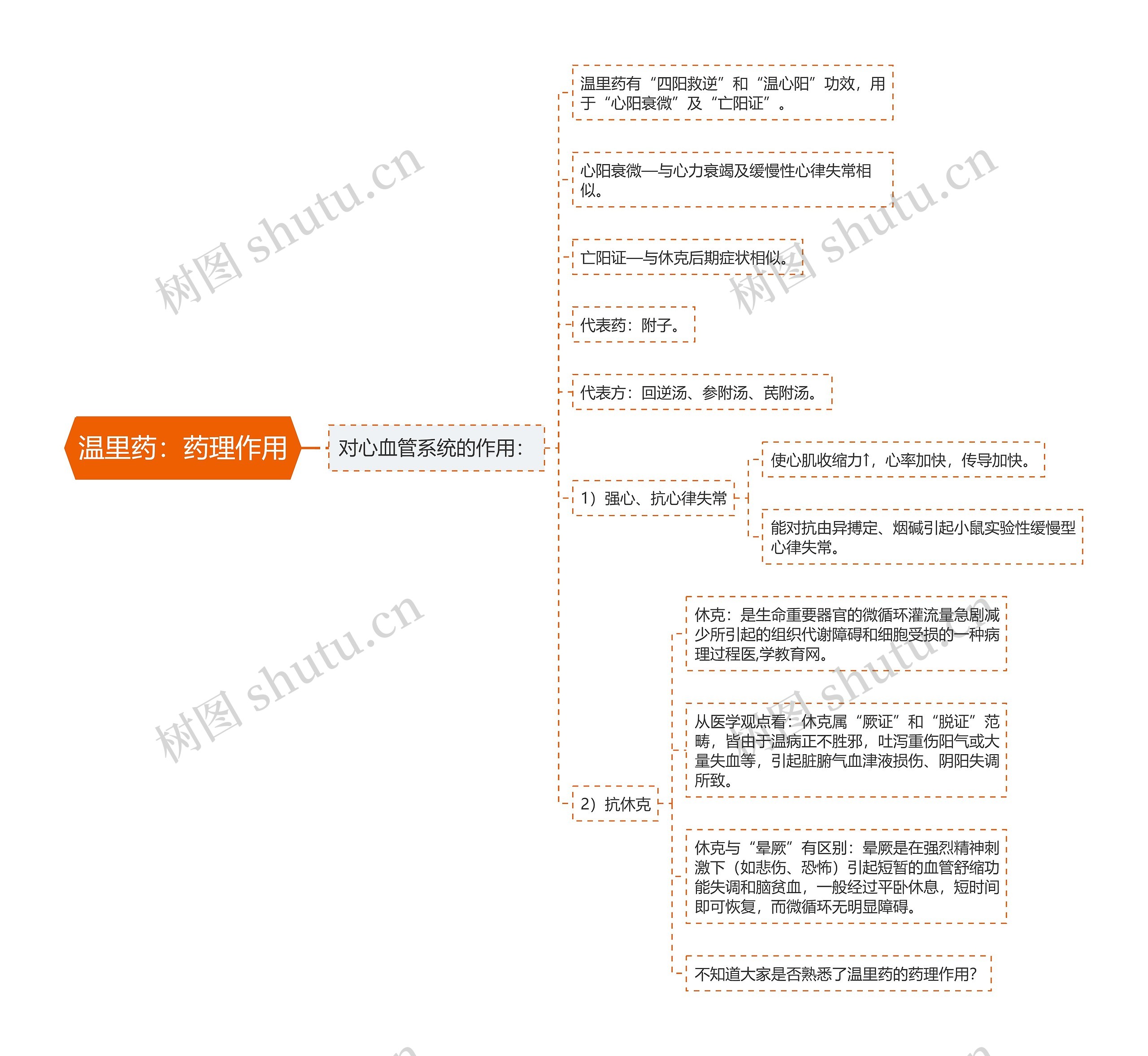 温里药：药理作用

对心血管系统的作用：

温里药有“四阳救逆”和“温心阳”功效，用于“心阳衰微”及“亡阳证”。

心阳衰微—与心力衰竭及缓慢性心律失常相似。

亡阳证—与休克后期症状相似。

代表药：附子。

代表方：回逆汤、参附汤、芪附汤。

1）强心、抗心律失常

使心肌收缩力↑，心率加快，传导加快。

能对抗由异搏定、烟碱引起小鼠实验性缓慢型心律失常。

2）抗休克

休克：是生命重要器官的微循环灌流量急剧减少所引起的组织代谢障碍和细胞受损的一种病理过程医,学教育网。

从医学观点看：休克属“厥证”和“脱证”范畴，皆由于温病正不胜邪，吐泻重伤阳气或大量失血等，引起脏腑气血津液损伤、阴阳失调所致。

休克与“晕厥”有区别：晕厥是在强烈精神刺激下（如悲伤、恐怖）引起短暂的血管舒缩功能失调和脑贫血，一般经过平卧休息，短时间即可恢复，而微循环无明显障碍。

不知道大家是否熟悉了温里药的药理作用?

树图 shutu.cn
树图 shutu.cn
树图 shutu.cn
树图 shutu.cn